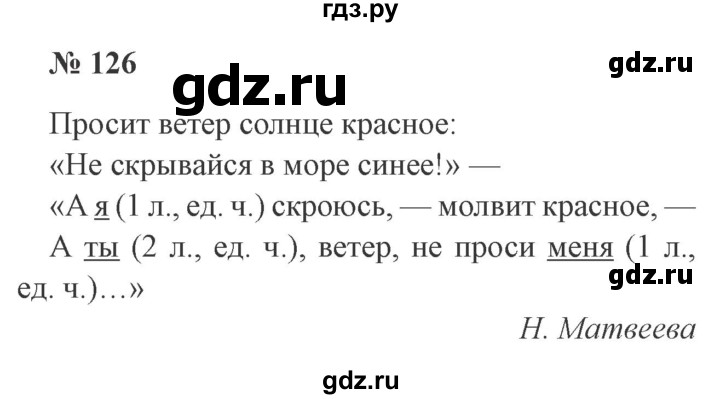 гдз.ру

№ 126

gdz.ru

gdz.ru

Просит ветер солнце красное:
«Не скрывайся в море синее!» —
«А я (1 л., ед. ч.) скроюсь, — молвит красное, —
А ты (2 л., ед. ч.), ветер, не проси меня (1 л., ед. ч.)…»

gdz.ru

Н. Матвеева

gdz.ru